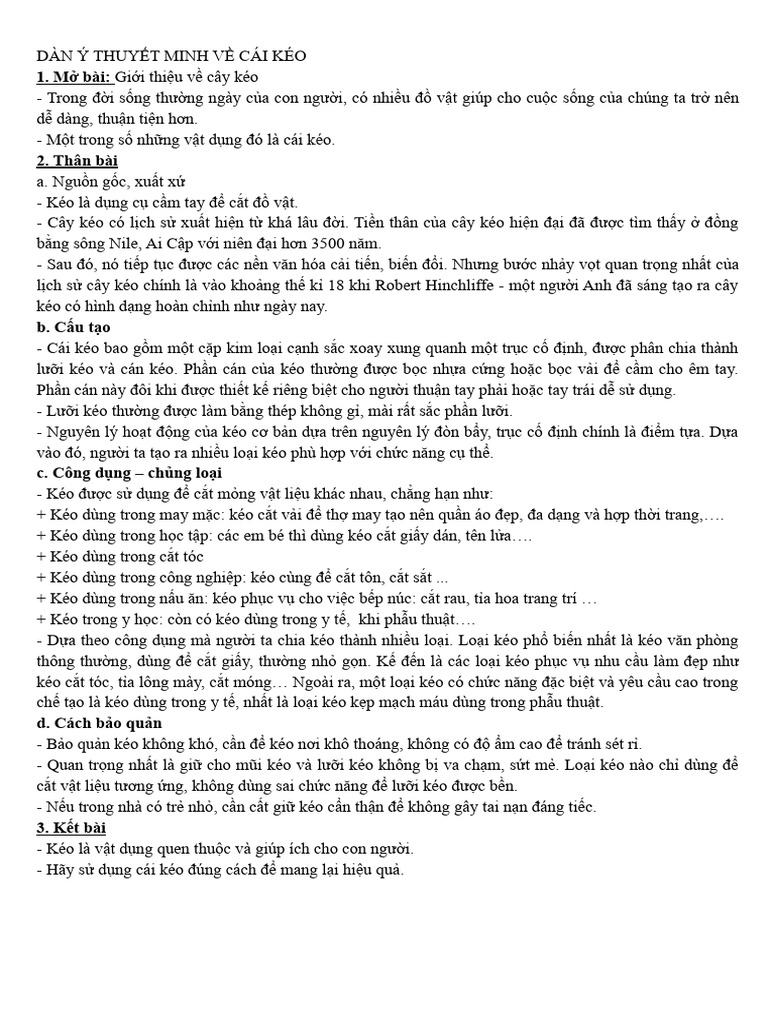 DÀN Ý THUYẾT MINH VỀ CÁI KÉO
1. Mở bài: Giới thiệu về cây kéo
- Trong đời sống thường ngày của con người, có nhiều đồ vật giúp cho cuộc sống của chúng ta trở nên dễ dàng, thuận tiện hơn.
- Một trong số những vật dụng đó là cái kéo.
2. Thân bài
a. Nguồn gốc, xuất xứ
- Kéo là dụng cụ cầm tay để cắt đồ vật.
- Cây kéo có lịch sử xuất hiện từ khá lâu đời. Tiền thân của cây kéo hiện đại đã được tìm thấy ở đồng bằng sông Nile, Ai Cập với niên đại hơn 3500 năm.
- Sau đó, nó tiếp tục được các nền văn hóa cải tiến, biến đổi. Nhưng bước nhảy vọt quan trọng nhất của lịch sử cây kéo chính là vào khoảng thế kỉ 18 khi Robert Hinchliffe - một người Anh đã sáng tạo ra cây kéo có hình dạng hoàn chỉnh như ngày nay.
b. Cấu tạo
- Cái kéo bao gồm một cặp kim loại cạnh sắc xoay xung quanh một trục cố định, được phân chia thành lưỡi kéo và cán kéo. Phần cán của kéo thường được bọc nhựa cứng hoặc bọc vải để cầm cho êm tay. Phần cán này đôi khi được thiết kế riêng biệt cho người thuận tay phải hoặc tay trái dễ sử dụng.
- Lưỡi kéo thường được làm bằng thép không gỉ, mài rất sắc phần lưỡi.
- Nguyên lý hoạt động của kéo cơ bản dựa trên nguyên lý đòn bẩy, trục cố định chính là điểm tựa. Dựa vào đó, người ta tạo ra nhiều loại kéo phù hợp với chức năng cụ thể.
c. Công dụng – chủng loại
- Kéo được sử dụng để cắt mỏng vật liệu khác nhau, chẳng hạn như:
+ Kéo dùng trong may mặc: kéo cắt vải để thợ may tạo nên quần áo đẹp, đa dạng và hợp thời trang,….
+ Kéo dùng trong học tập: các em bé thì dùng kéo cắt giấy dán, tên lửa….
+ Kéo dùng trong cắt tóc
+ Kéo dùng trong công nghiệp: kéo cùng để cắt tôn, cắt sắt ...
+ Kéo dùng trong nấu ăn: kéo phục vụ cho việc bếp núc: cắt rau, tỉa hoa trang trí …
+ Kéo trong y học: còn có kéo dùng trong y tế, khi phẫu thuật….
- Dựa theo công dụng mà người ta chia kéo thành nhiều loại. Loại kéo phổ biến nhất là kéo văn phòng thông thường, dùng để cắt giấy, thường nhỏ gọn. Kế đến là các loại kéo phục vụ nhu cầu làm đẹp như kéo cắt tóc, tỉa lông mày, cắt móng… Ngoài ra, một loại kéo có chức năng đặc biệt và yêu cầu cao trong chế tạo là kéo dùng trong y tế, nhất là loại kéo kẹp mạch máu dùng trong phẫu thuật.
d. Cách bảo quản
- Bảo quản kéo không khó, cần để kéo nơi khô thoáng, không có độ ẩm cao để tránh sét rỉ.
- Quan trọng nhất là giữ cho mũi kéo và lưỡi kéo không bị va chạm, sứt mẻ. Loại kéo nào chỉ dùng để cắt vật liệu tương ứng, không dùng sai chức năng để lưỡi kéo được bền.
- Nếu trong nhà có trẻ nhỏ, cần cất giữ kéo cẩn thận để không gây tai nạn đáng tiếc.
3. Kết bài
- Kéo là vật dụng quen thuộc và giúp ích cho con người.
- Hãy sử dụng cái kéo đúng cách để mang lại hiệu quả.